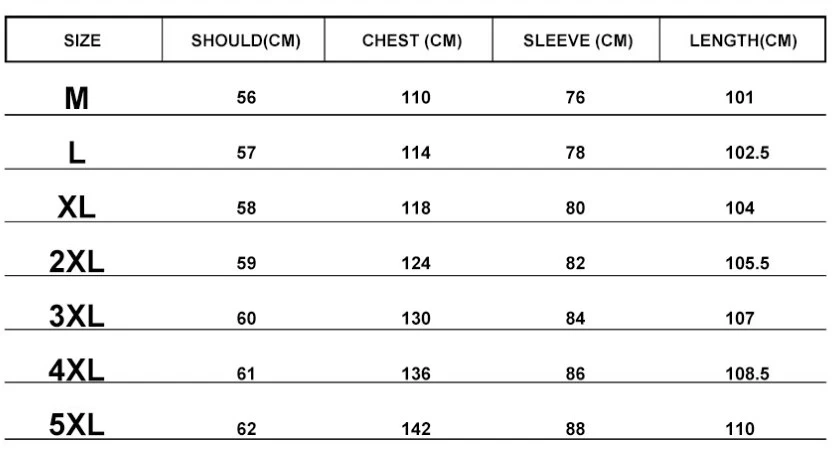 | SIZE | SHOULD(CM) | CHEST (CM) | SLEEVE (CM) | LENGTH(CM) |
|---|---|---|---|---|
| M | 56 | 110 | 76 | 101 |
| L | 57 | 114 | 78 | 102.5 |
| XL | 58 | 118 | 80 | 104 |
| 2XL | 59 | 124 | 82 | 105.5 |
| 3XL | 60 | 130 | 84 | 107 |
| 4XL | 61 | 136 | 86 | 108.5 |
| 5XL | 62 | 142 | 88 | 110 |